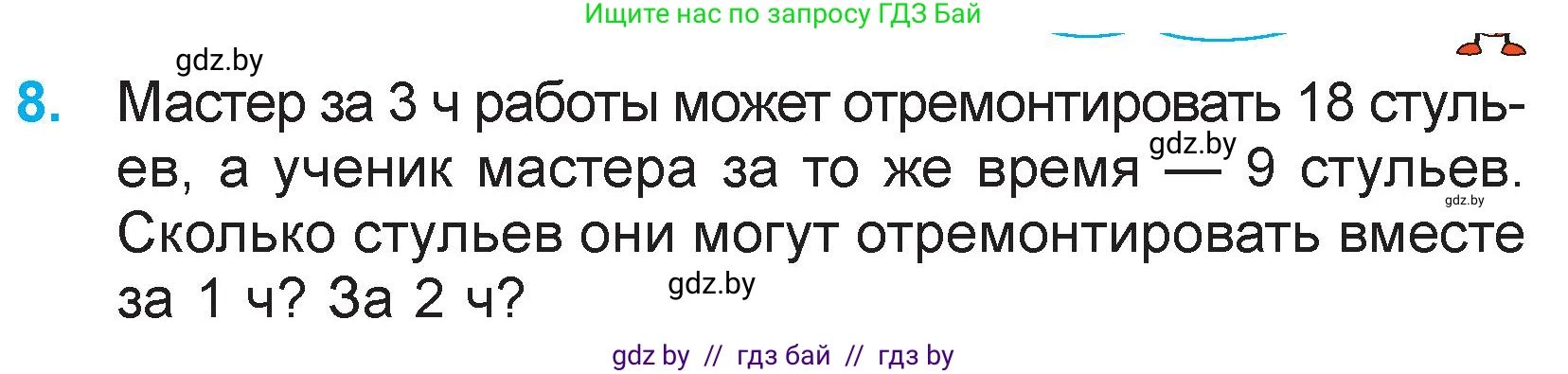 Ищите нас по запросу ГДЗ Бай

gdz.by

8. Мастер за 3 ч работы может отремонтировать 18 стульев, а ученик мастера за то же время — 9 стульев. Сколько стульев они могут отремонтировать вместе за 1 ч? За 2 ч?

gdz.by

gdz.by

gdz.by

gdz by // гдз бай // гдз by